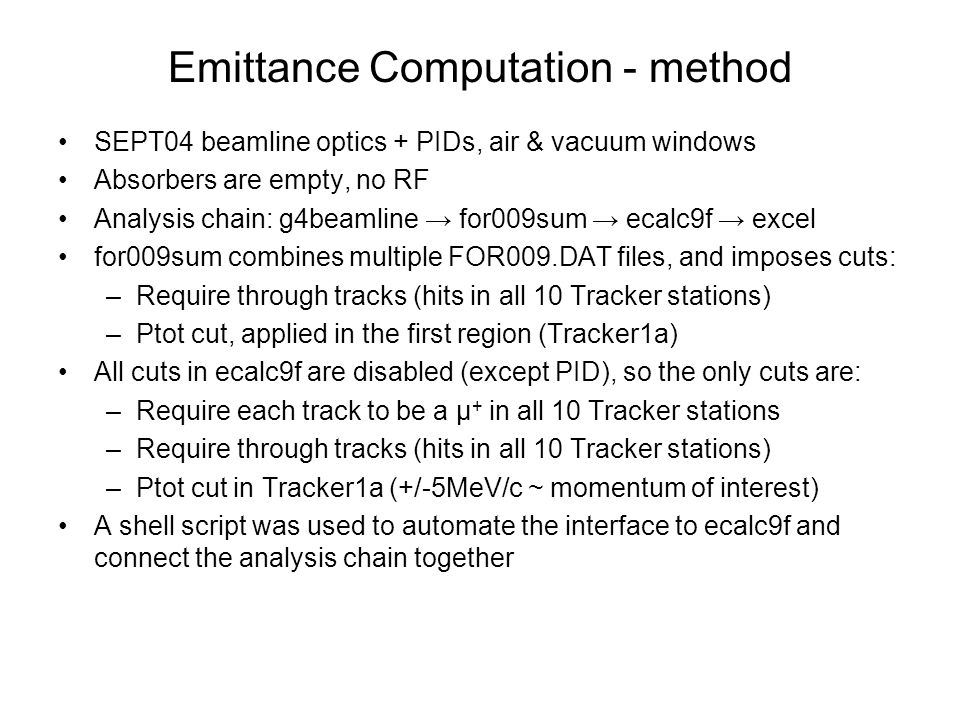 Emittance Computation - method

• SEPT04 beamline optics + PIDs, air & vacuum windows
• Absorbers are empty, no RF
• Analysis chain: g4beamline → for009sum → ecalc9f → excel
• for009sum combines multiple FOR009.DAT files, and imposes cuts:
  – Require through tracks (hits in all 10 Tracker stations)
  – Ptot cut, applied in the first region (Tracker1a)
• All cuts in ecalc9f are disabled (except PID), so the only cuts are:
  – Require each track to be a $\mu^+$ in all 10 Tracker stations
  – Require through tracks (hits in all 10 Tracker stations)
  – Ptot cut in Tracker1a (+/-5MeV/c ~ momentum of interest)
• A shell script was used to automate the interface to ecalc9f and connect the analysis chain together